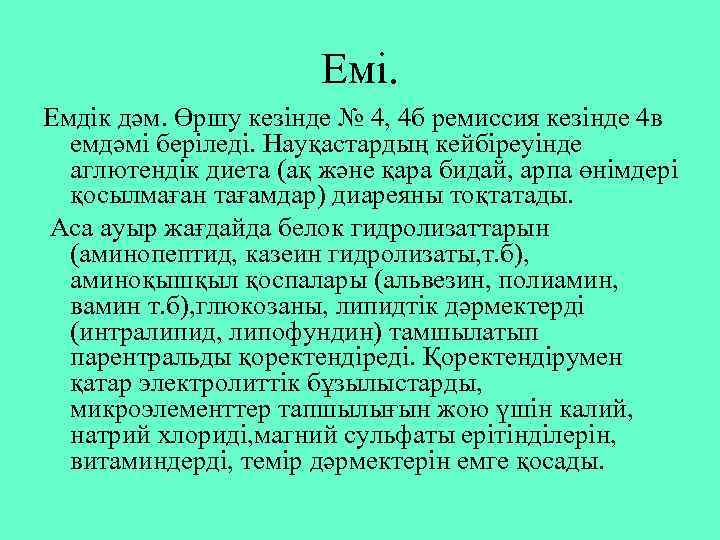 Емі.

Емдік дәм. Өршу кезінде № 4, 4б ремиссия кезінде 4в емдәмі беріледі. Науқастардың кейбіреуінде аглютендік диета (ақ және қара бидай, арпа өнімдері қосылмаған тағамдар) диареяны тоқтатады.

Аса ауыр жағдайда белок гидролизаттарын (аминопептид, казеин гидролизаты,т.б), аминоқышқыл қоспалары (альвезин, полиамин, вамин т.б),глюкозаны, липидтік дәрмектерді (интралипид, липофундин) тамшылатып парентральды қоректендіреді. Қоректендірумен қатар электролиттік бұзылыстарды, микроэлементтер тапшылығын жою үшін калий, натрий хлориді,магний сульфаты ерітінділерін, витаминдерді, темір дәрмектерін емге қосады.